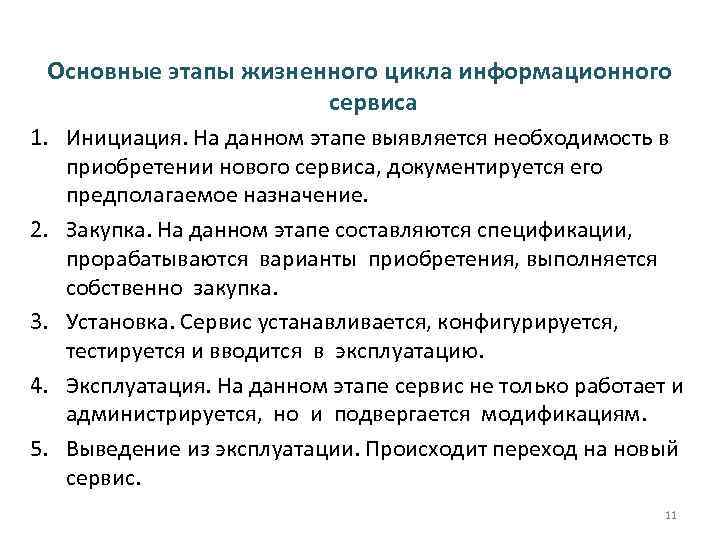 Основные этапы жизненного цикла информационного сервиса

1. Инициация. На данном этапе выявляется необходимость в приобретении нового сервиса, документируется его предполагаемое назначение.
2. Закупка. На данном этапе составляются спецификации, прорабатываются варианты приобретения, выполняется собственно закупка.
3. Установка. Сервис устанавливается, конфигурируется, тестируется и вводится в эксплуатацию.
4. Эксплуатация. На данном этапе сервис не только работает и администрируется, но и подвергается модификациям.
5. Выведение из эксплуатации. Происходит переход на новый сервис.

11